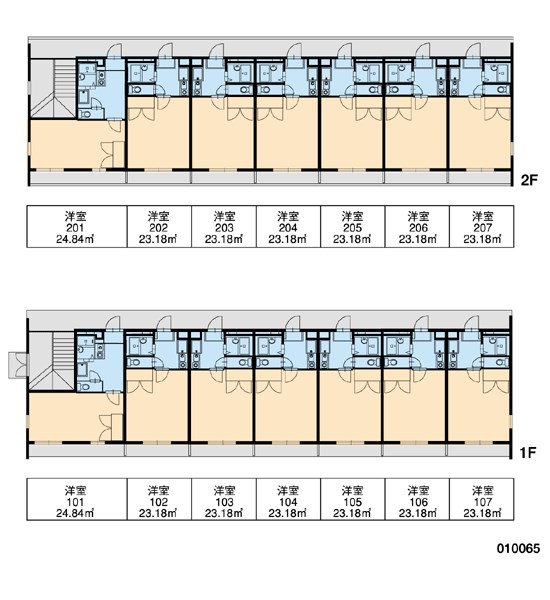 2F

| 洋室 201 24.84㎡ | 洋室 202 23.18㎡ | 洋室 203 23.18㎡ | 洋室 204 23.18㎡ | 洋室 205 23.18㎡ | 洋室 206 23.18㎡ | 洋室 207 23.18㎡ |
|---|---|---|---|---|---|---|

1F

| 洋室 101 24.84㎡ | 洋室 102 23.18㎡ | 洋室 103 23.18㎡ | 洋室 104 23.18㎡ | 洋室 105 23.18㎡ | 洋室 106 23.18㎡ | 洋室 107 23.18㎡ |
|---|---|---|---|---|---|---|

010065